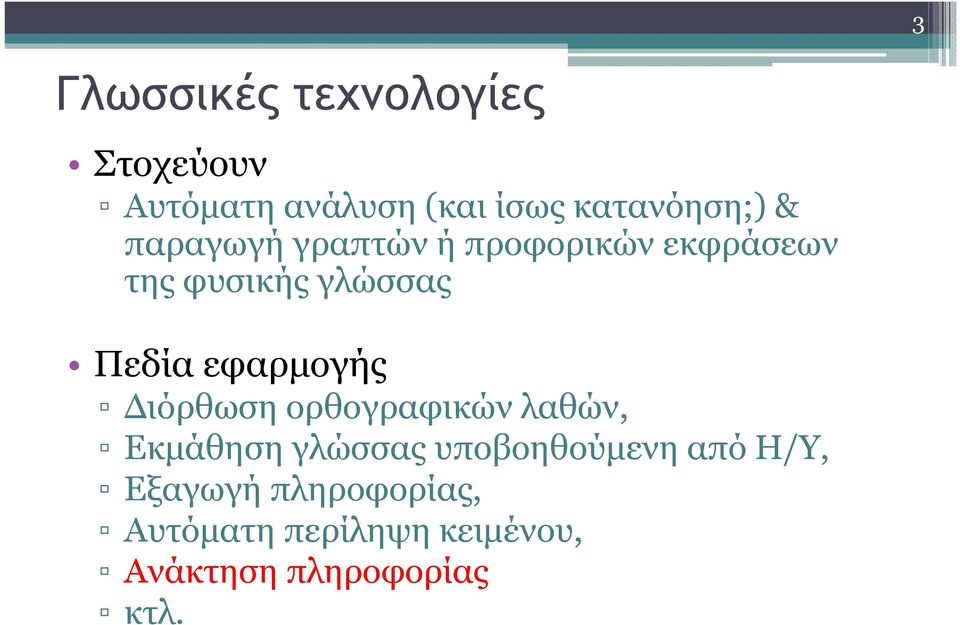 3

Γλωσσικές τεχνολογίες

• Στοχεύουν
▫ Αυτόματη ανάλυση (και ίσως κατανόηση;) & παραγωγή γραπτών ή προφορικών εκφράσεων της φυσικής γλώσσας

• Πεδία εφαρμογής
▫ Διόρθωση ορθογραφικών λαθών,
▫ Εκμάθηση γλώσσας υποβοηθούμενη από Η/Υ,
▫ Εξαγωγή πληροφορίας,
▫ Αυτόματη περίληψη κειμένου,
▫ Ανάκτηση πληροφορίας
▫ κτλ.